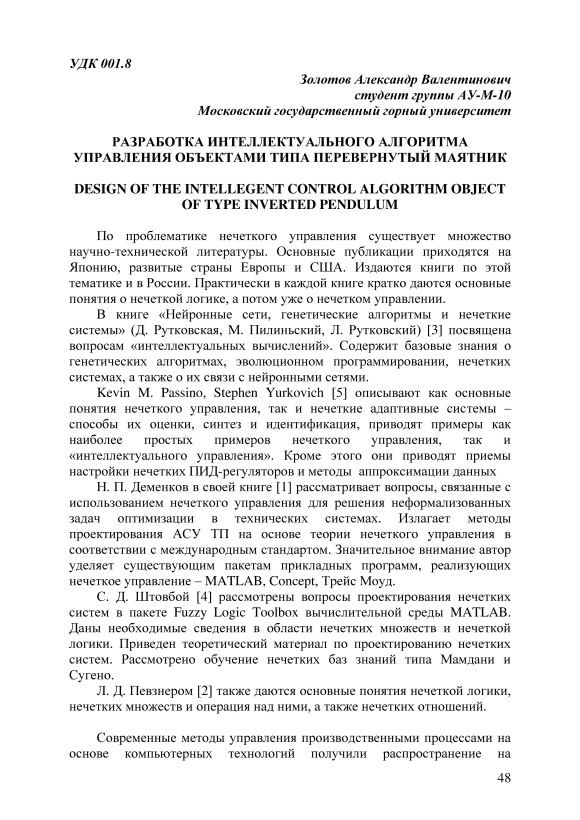 УДК 001.8

Золотов Александр Валентинович
студент группы АУ-М-10
Московский государственный горный университет

РАЗРАБОТКА ИНТЕЛЛЕКТУАЛЬНОГО АЛГОРИТМА УПРАВЛЕНИЯ ОБЪЕКТАМИ ТИПА ПЕРЕВЕРНУТЫЙ МАЯТНИК

DESIGN OF THE INTELLEGENT CONTROL ALGORITHM OBJECT OF TYPE INVERTED PENDULUM

По проблематике нечеткого управления существует множество научно-технической литературы. Основные публикации приходятся на Японию, развитые страны Европы и США. Издаются книги по этой тематике и в России. Практически в каждой книге кратко даются основные понятия о нечеткой логике, а потом уже о нечетком управлении.

В книге «Нейронные сети, генетические алгоритмы и нечеткие системы» (Д. Рутковская, М. Пилиньский, Л. Рутковский) [3] посвящена вопросам «интеллектуальных вычислений». Содержит базовые знания о генетических алгоритмах, эволюционном программировании, нечетких системах, а также о их связи с нейронными сетями.

Kevin M. Passino, Stephen Yurkovich [5] описывают как основные понятия нечеткого управления, так и нечеткие адаптивные системы – способы их оценки, синтез и идентификация, приводят примеры как наиболее простых примеров нечеткого управления, так и «интеллектуального управления». Кроме этого они приводят приемы настройки нечетких ПИД-регуляторов и методы аппроксимации данных

Н. П. Деменков в своей книге [1] рассматривает вопросы, связанные с использованием нечеткого управления для решения неформализованных задач оптимизации в технических системах. Излагает методы проектирования АСУ ТП на основе теории нечеткого управления в соответствии с международным стандартом. Значительное внимание автор уделяет существующим пакетам прикладных программ, реализующих нечеткое управление – MATLAB, Concept, Трейс Моуд.

С. Д. Штовбой [4] рассмотрены вопросы проектирования нечетких систем в пакете Fuzzy Logic Toolbox вычислительной среды MATLAB. Даны необходимые сведения в области нечетких множеств и нечеткой логики. Приведен теоретический материал по проектированию нечетких систем. Рассмотрено обучение нечетких баз знаний типа Мамдани и Сугено.

Л. Д. Певзнером [2] также даются основные понятия нечеткой логики, нечетких множеств и операция над ними, а также нечетких отношений.

Современные методы управления производственными процессами на основе компьютерных технологий получили распространение на

48